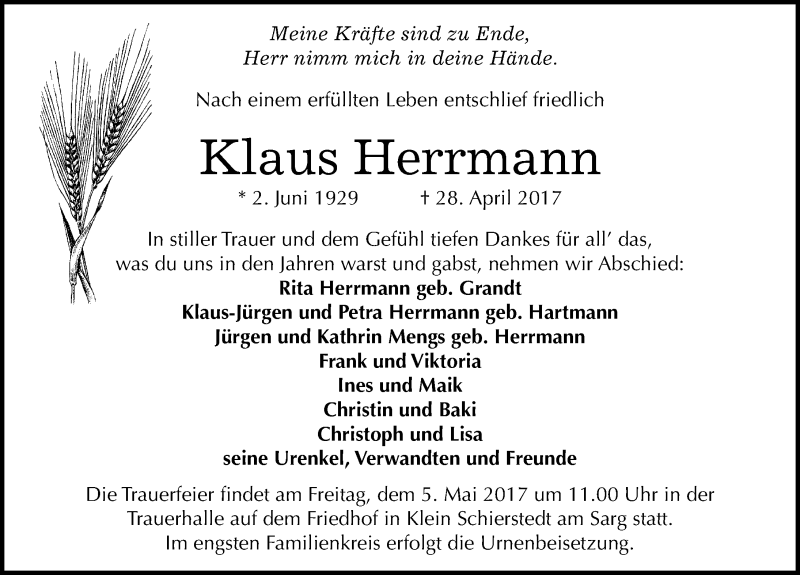 Meine Kräfte sind zu Ende,
Herr nimm mich in deine Hände.

Nach einem erfüllten Leben entschlief friedlich

Klaus Herrmann

* 2. Juni 1929 † 28. April 2017

In stiller Trauer und dem Gefühl tiefen Dankes für all' das, was du uns in den Jahren warst und gabst, nehmen wir Abschied:

Rita Herrmann geb. Grandt
Klaus-Jürgen und Petra Herrmann geb. Hartmann
Jürgen und Kathrin Mengs geb. Herrmann
Frank und Viktoria
Ines und Maik
Christin und Baki
Christoph und Lisa
seine Urenkel, Verwandten und Freunde

Die Trauerfeier findet am Freitag, dem 5. Mai 2017 um 11.00 Uhr in der Trauerhalle auf dem Friedhof in Klein Schierstedt am Sarg statt.
Im engsten Familienkreis erfolgt die Urnenbeisetzung.